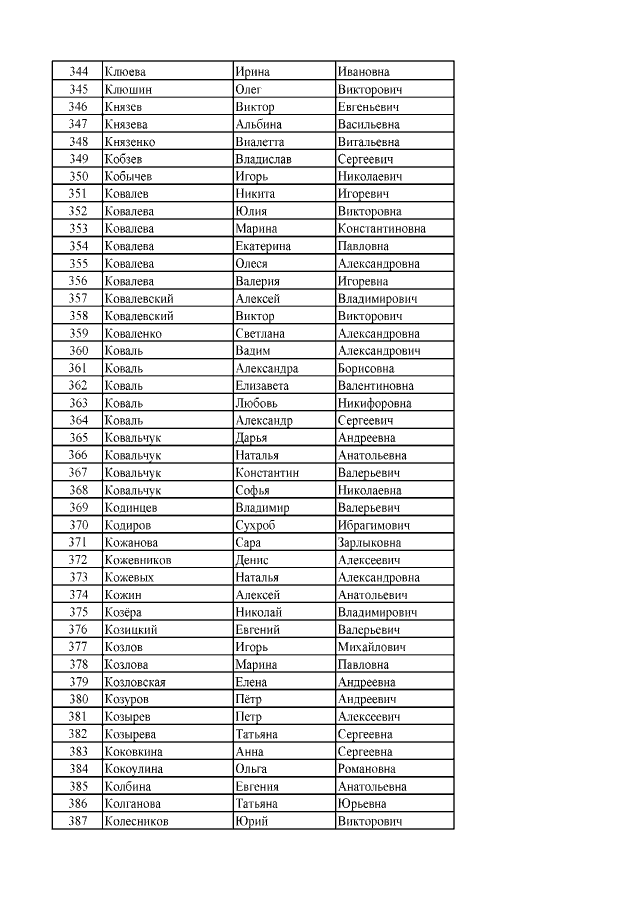 | 344 | Клюева | Ирина | Ивановна |
|---|---|---|---|
| 345 | Клюшин | Олег | Викторович |
| 346 | Князев | Виктор | Евгеньевич |
| 347 | Князева | Альбина | Васильевна |
| 348 | Князенко | Виалетта | Витальевна |
| 349 | Кобзев | Владислав | Сергеевич |
| 350 | Кобычев | Игорь | Николаевич |
| 351 | Ковалев | Никита | Игоревич |
| 352 | Ковалева | Юлия | Викторовна |
| 353 | Ковалева | Марина | Константиновна |
| 354 | Ковалева | Екатерина | Павловна |
| 355 | Ковалева | Олеся | Александровна |
| 356 | Ковалева | Валерия | Игоревна |
| 357 | Ковалевский | Алексей | Владимирович |
| 358 | Ковалевский | Виктор | Викторович |
| 359 | Коваленко | Светлана | Александровна |
| 360 | Коваль | Вадим | Александрович |
| 361 | Коваль | Александра | Борисовна |
| 362 | Коваль | Елизавета | Валентиновна |
| 363 | Коваль | Любовь | Никифоровна |
| 364 | Коваль | Александр | Сергеевич |
| 365 | Ковальчук | Дарья | Андреевна |
| 366 | Ковальчук | Наталья | Анатольевна |
| 367 | Ковальчук | Константин | Валерьевич |
| 368 | Ковальчук | Софья | Николаевна |
| 369 | Кодинцев | Владимир | Валерьевич |
| 370 | Кодиров | Сухроб | Ибрагимович |
| 371 | Кожанова | Сара | Зарлыковна |
| 372 | Кожевников | Денис | Алексеевич |
| 373 | Кожевых | Наталья | Александровна |
| 374 | Кожин | Алексей | Анатольевич |
| 375 | Козёра | Николай | Владимирович |
| 376 | Козицкий | Евгений | Валерьевич |
| 377 | Козлов | Игорь | Михайлович |
| 378 | Козлова | Марина | Павловна |
| 379 | Козловская | Елена | Андреевна |
| 380 | Козуров | Пётр | Андреевич |
| 381 | Козырев | Петр | Алексеевич |
| 382 | Козырева | Татьяна | Сергеевна |
| 383 | Коковкина | Анна | Сергеевна |
| 384 | Кокоулина | Ольга | Романовна |
| 385 | Колбина | Евгения | Анатольевна |
| 386 | Колганова | Татьяна | Юрьевна |
| 387 | Колесников | Юрий | Викторович |